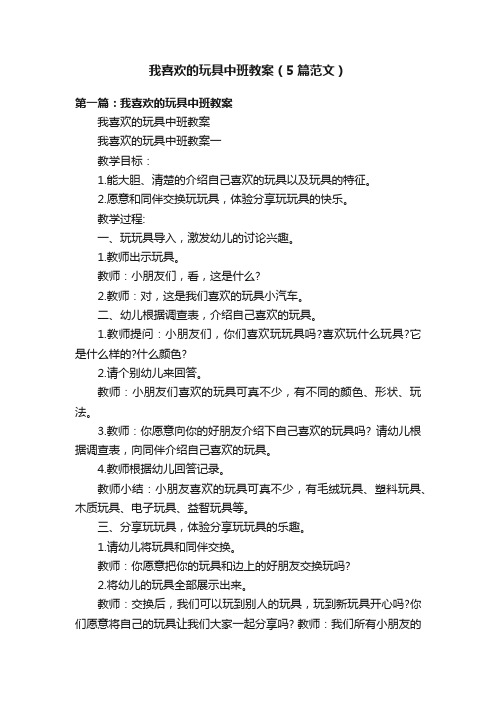 我喜欢的玩具中班教案（5篇范文）

第一篇：我喜欢的玩具中班教案

我喜欢的玩具中班教案

我喜欢的玩具中班教案一

教学目标：

1.能大胆、清楚的介绍自己喜欢的玩具以及玩具的特征。

2.愿意和同伴交换玩玩具，体验分享玩玩具的快乐。

教学过程:

一、玩玩具导入，激发幼儿的讨论兴趣。

1.教师出示玩具。

教师：小朋友们，看，这是什么?

2.教师：对，这是我们喜欢的玩具小汽车。

二、幼儿根据调查表，介绍自己喜欢的玩具。

1.教师提问：小朋友们，你们喜欢玩玩具吗?喜欢玩什么玩具?它是什么样的?什么颜色?

2.请个别幼儿来回答。

教师：小朋友们喜欢的玩具可真不少，有不同的颜色、形状、玩法。

3.教师：你愿意向你的好朋友介绍下自己喜欢的玩具吗? 请幼儿根据调查表，向同伴介绍自己喜欢的玩具。

4.教师根据幼儿回答记录。

教师小结：小朋友喜欢的玩具可真不少，有毛绒玩具、塑料玩具、木质玩具、电子玩具、益智玩具等。

三、分享玩玩具，体验分享玩玩具的乐趣。

1.请幼儿将玩具和同伴交换。

教师：你愿意把你的玩具和边上的好朋友交换玩吗?

2.将幼儿的玩具全部展示出来。

教师：交换后，我们可以玩到别人的玩具，玩到新玩具开心吗?你们愿意将自己的玩具让我们大家一起分享吗? 教师：我们所有小朋友的